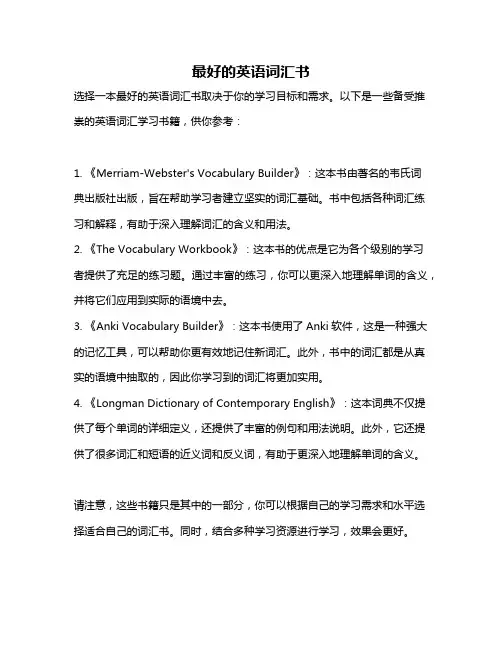 最好的英语词汇书

选择一本最好的英语词汇书取决于你的学习目标和需求。以下是一些备受推崇的英语词汇学习书籍，供你参考：

1.《Merriam-Webster's Vocabulary Builder》：这本书由著名的韦氏词典出版社出版，旨在帮助学习者建立坚实的词汇基础。书中包括各种词汇练习和解释，有助于深入理解词汇的含义和用法。

2.《The Vocabulary Workbook》：这本书的优点是它为各个级别的学习者提供了充足的练习题。通过丰富的练习，你可以更深入地理解单词的含义，并将它们应用到实际的语境中去。

3.《Anki Vocabulary Builder》：这本书使用了 Anki 软件，这是一种强大的记忆工具，可以帮助你更有效地记住新词汇。此外，书中的词汇都是从真实的语境中抽取的，因此你学习到的词汇将更加实用。

4.《Longman Dictionary of Contemporary English》：这本词典不仅提供了每个单词的详细定义，还提供了丰富的例句和用法说明。此外，它还提供了很多词汇和短语的近义词和反义词，有助于更深入地理解单词的含义。

请注意，这些书籍只是其中的一部分，你可以根据自己的学习需求和水平选择适合自己的词汇书。同时，结合多种学习资源进行学习，效果会更好。